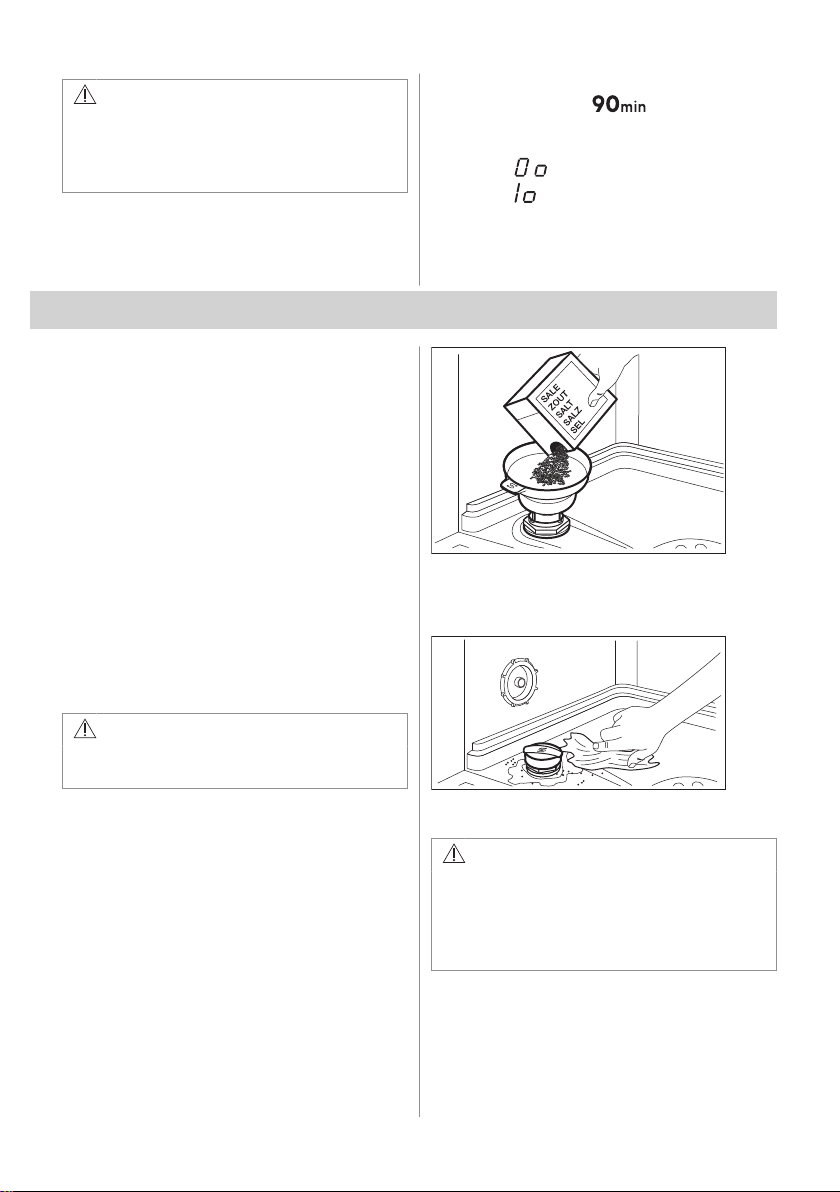 90min

0o

1o

SALE
ZOUT
SALT
SALZ
SEL